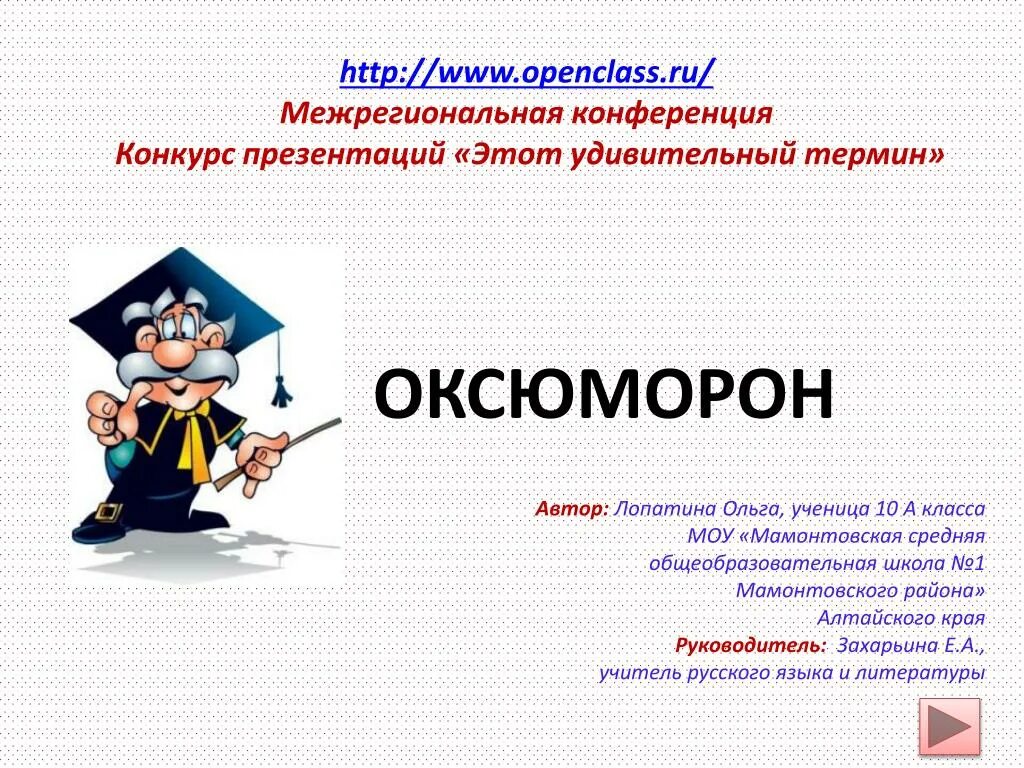 http://www.openclass.ru/
Межрегиональная конференция
Конкурс презентаций «Этот удивительный термин»

ОКСЮМОРОН

Автор: Лопатина Ольга, ученица 10 А класса МОУ «Мамонтовская средняя общеобразовательная школа №1 Мамонтовского района» Алтайского края
Руководитель: Захарьина Е.А., учитель русского языка и литературы